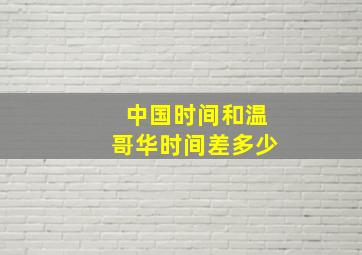 中国时间和温哥华时间差多少